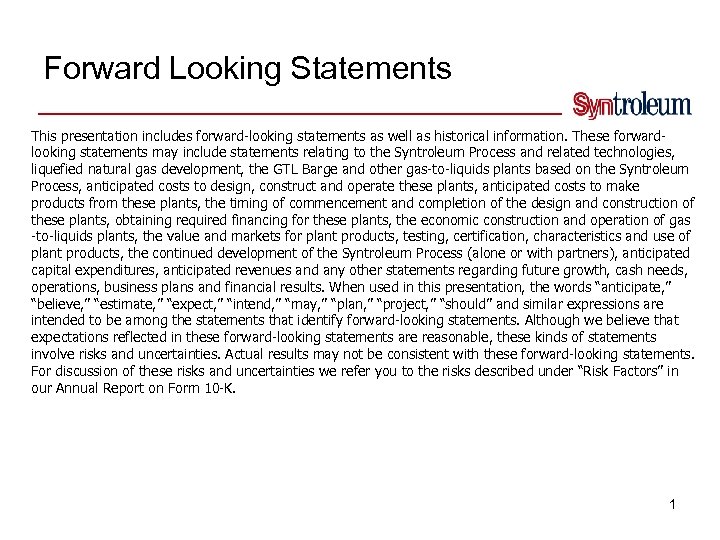 Forward Looking Statements

Syntroleum

This presentation includes forward-looking statements as well as historical information. These forward-looking statements may include statements relating to the Syntroleum Process and related technologies, liquefied natural gas development, the GTL Barge and other gas-to-liquids plants based on the Syntroleum Process, anticipated costs to design, construct and operate these plants, anticipated costs to make products from these plants, the timing of commencement and completion of the design and construction of these plants, obtaining required financing for these plants, the economic construction and operation of gas -to-liquids plants, the value and markets for plant products, testing, certification, characteristics and use of plant products, the continued development of the Syntroleum Process (alone or with partners), anticipated capital expenditures, anticipated revenues and any other statements regarding future growth, cash needs, operations, business plans and financial results. When used in this presentation, the words “anticipate,” “believe,” “estimate,” “expect,” “intend,” “may,” “plan,” “project,” “should” and similar expressions are intended to be among the statements that identify forward-looking statements. Although we believe that expectations reflected in these forward-looking statements are reasonable, these kinds of statements involve risks and uncertainties. Actual results may not be consistent with these forward-looking statements. For discussion of these risks and uncertainties we refer you to the risks described under “Risk Factors” in our Annual Report on Form 10-K.

1